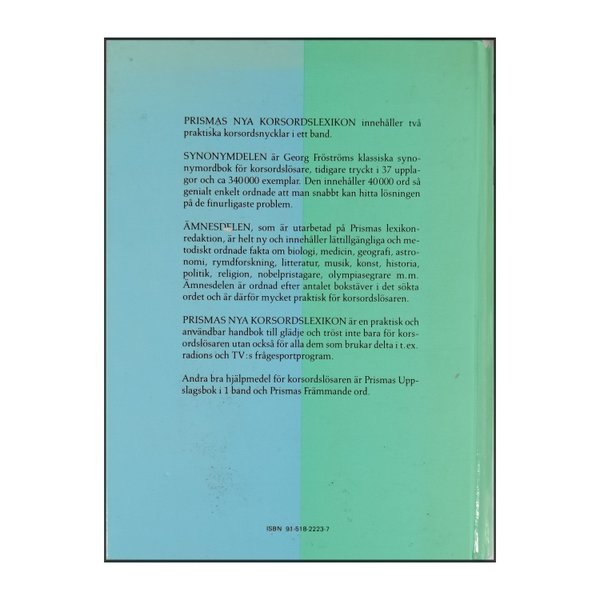 PRISMAS NYA KORSORDSLEXIKON innehåller två praktiska korsordsnycklar i ett band.

SYNONYMDELEN är Georg Fröströms klassiska synonymordbok för korsordslösare, tidigare tryckt i 37 upplagor och ca 340000 exemplar. Den innehåller 40000 ord så genialt enkelt ordnade att man snabbt kan hitta lösningen på de finurligaste problem.

ÄMNESDELEN, som är utarbetad på Prismas lexikonredaktion, är helt ny och innehåller lättillgängliga och metodiskt ordnade fakta om biologi, medicin, geografi, astronomi, rymdforskning, litteratur, musik, konst, historia, politik, religion, nobelpristagare, olympiasegrare m.m. Ämnesdelen är ordnad efter antalet bokstäver i det sökta ordet och är därför mycket praktisk för korsordslösaren.

PRISMAS NYA KORSORDSLEXIKON är en praktisk och användbar handbok till glädje och tröst inte bara för korsordslösaren utan också för alla dem som brukar delta i t.ex. radions och TV:s frågesportprogram.

Andra bra hjälpmedel för korsordslösaren är Prismas Uppslagsbok i 1 band och Prismas Främmande ord.

ISBN 91-518-2223-7